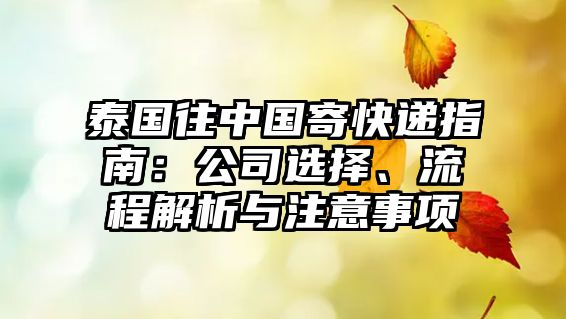 泰国往中国寄快递指南：公司选择、流程解析与注意事项